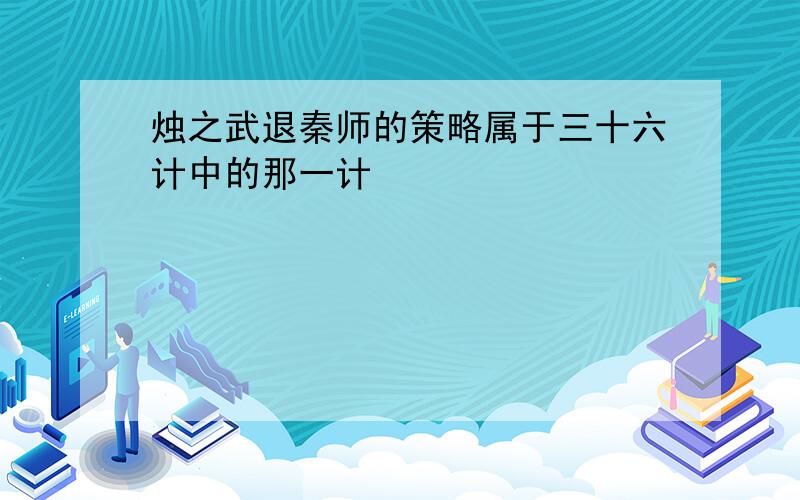 烛之武退秦师的策略属于三十六计中的那一计

E-LEARNING